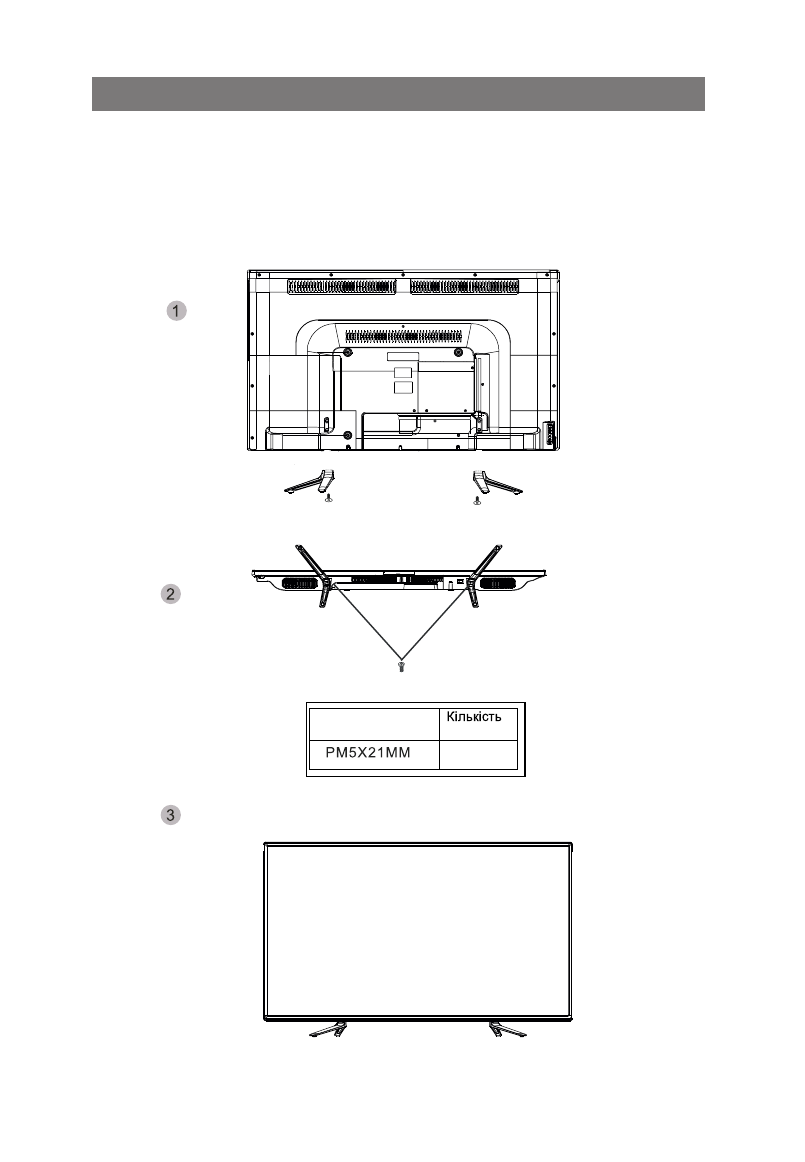 1

2

|  | Кількість |
|---|---|
| PM5X21MM |  |

3